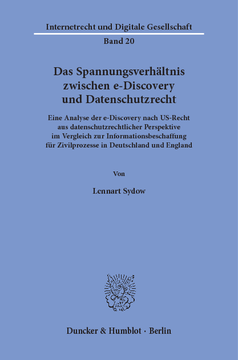 Internetrecht und Digitale Gesellschaft

Band 20

Das Spannungsverhältnis zwischen e-Discovery und Datenschutzrecht

Eine Analyse der e-Discovery nach US-Recht aus datenschutzrechtlicher Perspektive im Vergleich zur Informationsbeschaffung für Zivilprozesse in Deutschland und England

Von

Lennart Sydow

Duncker & Humblot · Berlin